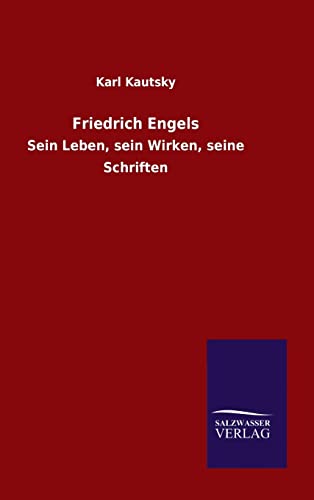 Karl Kautsky

Friedrich Engels

Sein Leben, sein Wirken, seine Schriften

SALZWASSER
VERLAG